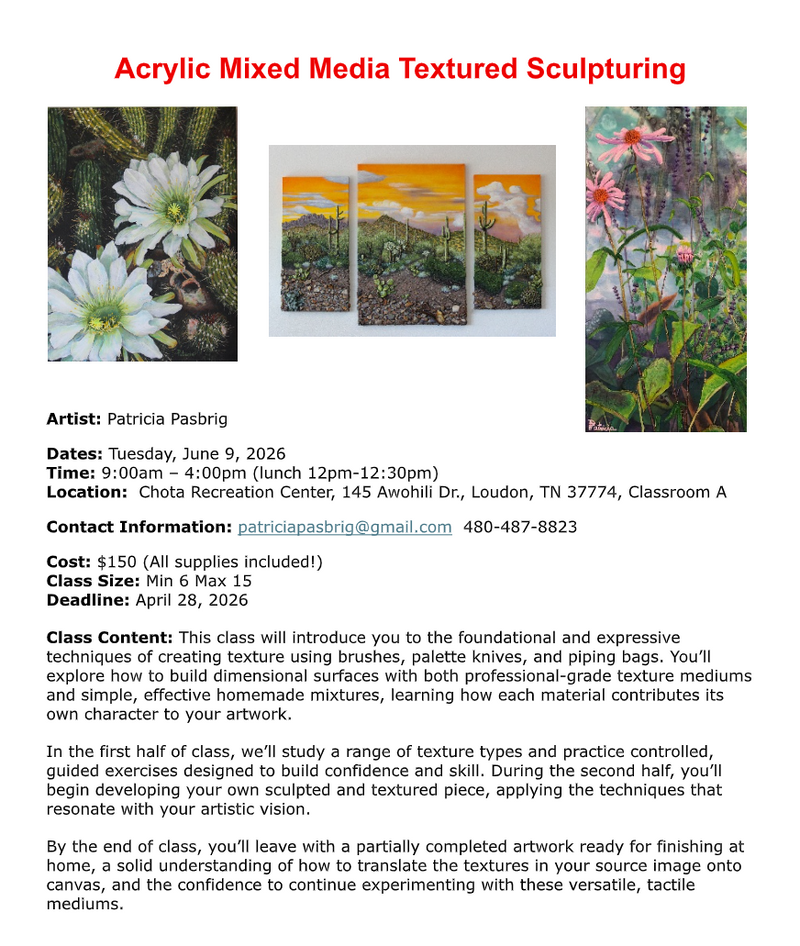 Acrylic Mixed Media Textured Sculpturing

Artist: Patricia Pasbrig

Dates: Tuesday, June 9, 2026
Time: 9:00am – 4:00pm (lunch 12pm-12:30pm)
Location: Chota Recreation Center, 145 Awohili Dr., Loudon, TN 37774, Classroom A

Contact Information: patriciapasbrig@gmail.com 480-487-8823

Cost: $150 (All supplies included!)
Class Size: Min 6 Max 15
Deadline: April 28, 2026

Class Content: This class will introduce you to the foundational and expressive techniques of creating texture using brushes, palette knives, and piping bags. You'll explore how to build dimensional surfaces with both professional-grade texture mediums and simple, effective homemade mixtures, learning how each material contributes its own character to your artwork.

In the first half of class, we'll study a range of texture types and practice controlled, guided exercises designed to build confidence and skill. During the second half, you'll begin developing your own sculpted and textured piece, applying the techniques that resonate with your artistic vision.

By the end of class, you'll leave with a partially completed artwork ready for finishing at home, a solid understanding of how to translate the textures in your source image onto canvas, and the confidence to continue experimenting with these versatile, tactile mediums.